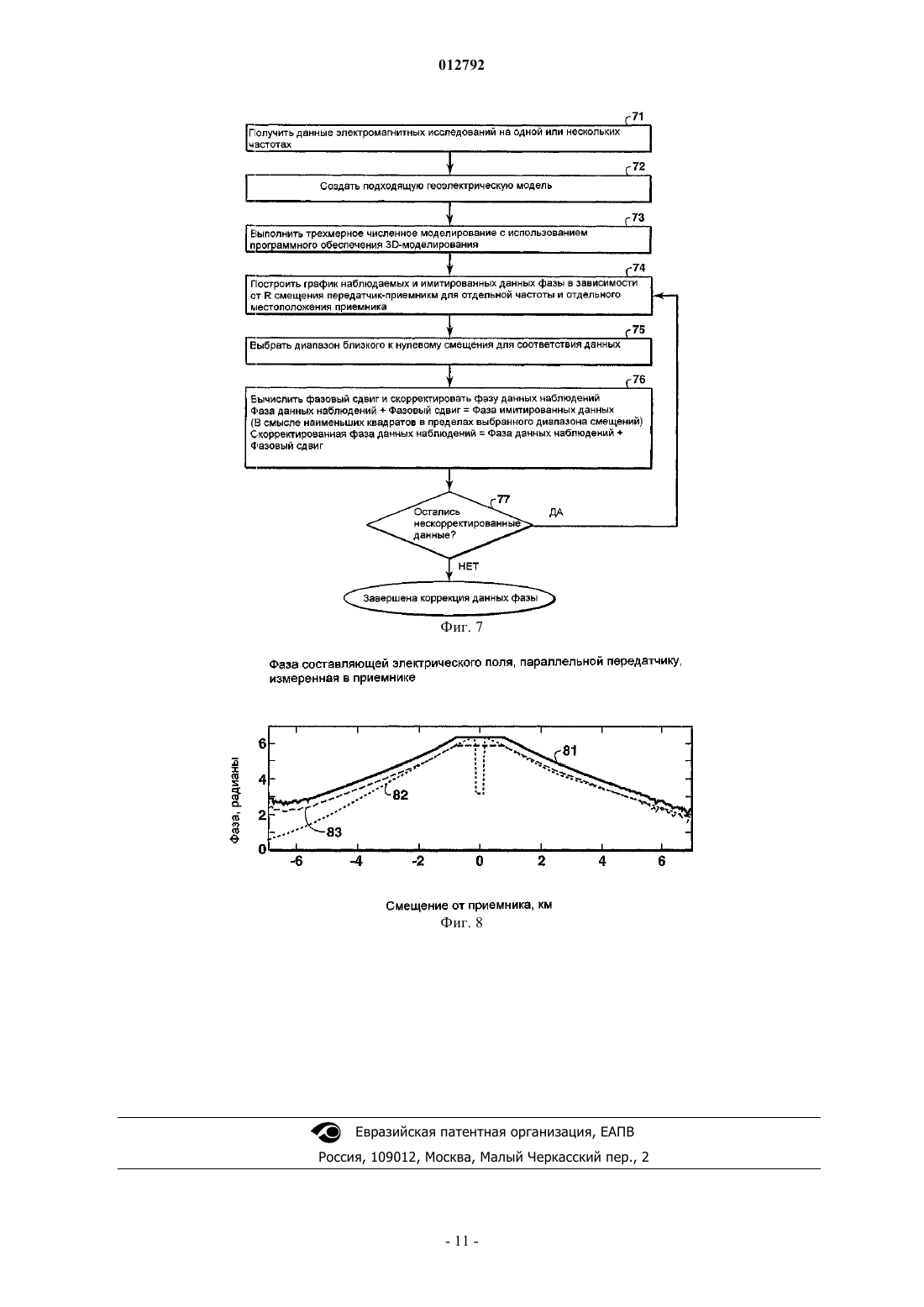 012792

71

Получить данные электромагнитных исследований на одной или нескольких частотах

72

Создать подходящую геоэлектрическую модель

73

Выполнить трехмерное численное моделирование с использованием программного обеспечения 3D-моделирования

74

Построить график наблюдаемых и имитированных данных фазы в зависимости от R смещения передатчик-приемникм для отдельной частоты и отдельного местоположения приемника

75

Выбрать диапазон близкого к нулевому смещения для соответствия данных

76

Вычислить фазовый сдвиг и скорректировать фазу данных наблюдений
Фаза данных наблюдений + Фазовый сдвиг = Фаза имитированных данных
(В смысле наименьших квадратов в пределах выбранного диапазона смещений)
Скорректированная фаза данных наблюдений = Фаза данных наблюдений + Фазовый сдвиг

77

Остались нескорректированные данные?

ДА

НЕТ

Завершена коррекция данных фазы

Фиг. 7

Фаза составляющей электрического поля, параллельной передатчику, измеренная в приемнике

Фаза, радианы

6
4
2
0

81
82
83

-6 -4 -2 0 2 4 6

Смещение от приемника, км
Фиг. 8

Евразийская патентная организация, ЕАПВ
Россия, 109012, Москва, Малый Черкасский пер., 2

- 11 -